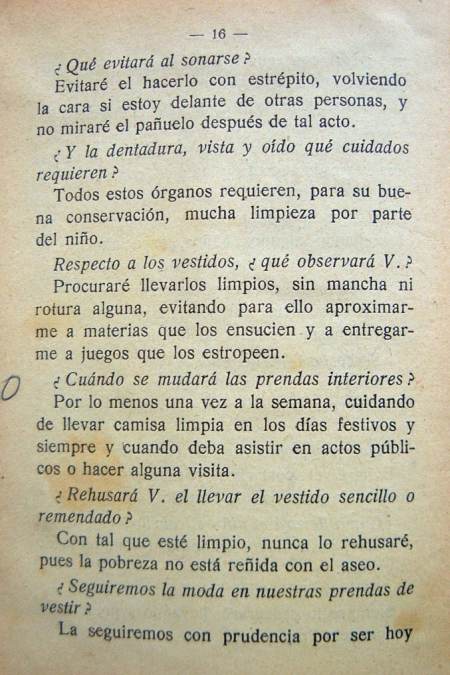 — 16 —

¿Qué evitará al sonarse?

Evitaré el hacerlo con estrépito, volviendo la cara si estoy delante de otras personas, y no miraré el pañuelo después de tal acto.

¿Y la dentadura, vista y oído qué cuidados requieren?

Todos estos órganos requieren, para su buena conservación, mucha limpieza por parte del niño.

Respecto a los vestidos, ¿qué observará V.?

Procuraré llevarlos limpios, sin mancha ni rotura alguna, evitando para ello aproximarme a materias que los ensucien y a entregarme a juegos que los estropeen.

0 ¿Cuándo se mudará las prendas interiores?

Por lo menos una vez a la semana, cuidando de llevar camisa limpia en los días festivos y siempre y cuando deba asistir en actos públicos o hacer alguna visita.

¿Rehusará V. el llevar el vestido sencillo o remendado?

Con tal que esté limpio, nunca lo rehusaré, pues la pobreza no está reñida con el aseo.

¿Seguiremos la moda en nuestras prendas de vestir?

La seguiremos con prudencia por ser hoy